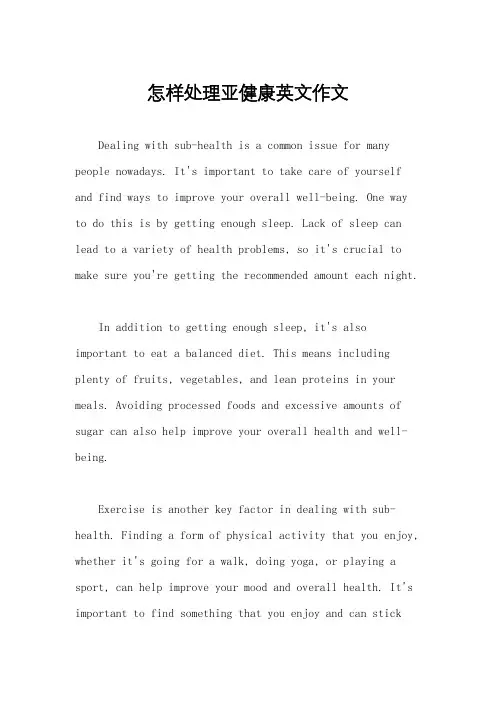 怎样处理亚健康英文作文

Dealing with sub-health is a common issue for many people nowadays. It's important to take care of yourself and find ways to improve your overall well-being. One way to do this is by getting enough sleep. Lack of sleep can lead to a variety of health problems, so it's crucial to make sure you're getting the recommended amount each night.

In addition to getting enough sleep, it's also important to eat a balanced diet. This means including plenty of fruits, vegetables, and lean proteins in your meals. Avoiding processed foods and excessive amounts of sugar can also help improve your overall health and well-being.

Exercise is another key factor in dealing with sub-health. Finding a form of physical activity that you enjoy, whether it's going for a walk, doing yoga, or playing a sport, can help improve your mood and overall health. It's important to find something that you enjoy and can stick